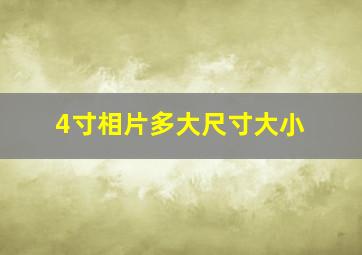 4寸相片多大尺寸大小